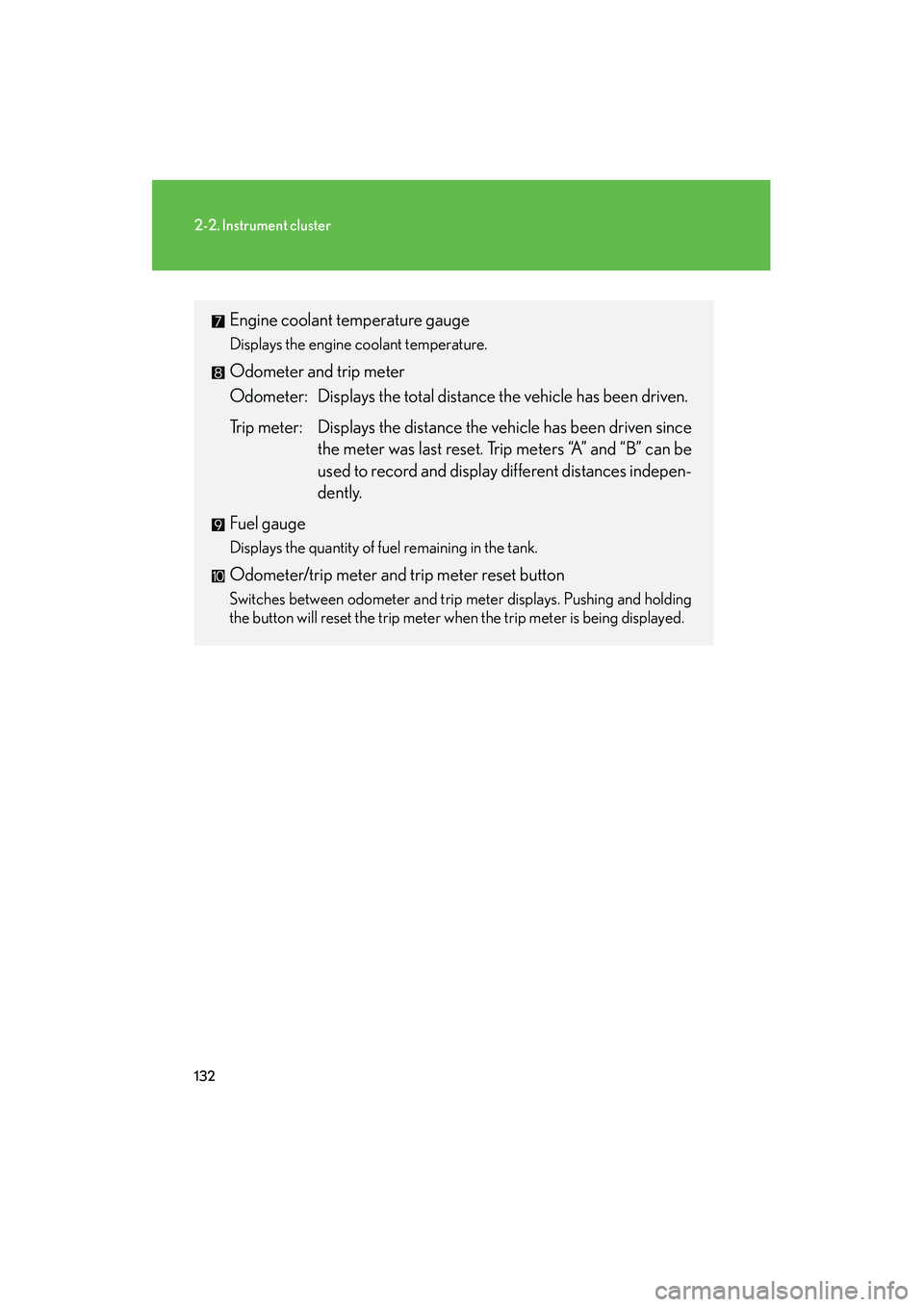 2-2. Instrument cluster

7 Engine coolant temperature gauge

Displays the engine coolant temperature.

8 Odometer and trip meter

Odometer: Displays the total distance the vehicle has been driven.

Trip meter: Displays the distance the vehicle has been driven since the meter was last reset. Trip meters “A” and “B” can be used to record and display different distances independently.

9 Fuel gauge

Displays the quantity of fuel remaining in the tank.

10 Odometer/trip meter and trip meter reset button

Switches between odometer and trip meter displays. Pushing and holding the button will reset the trip meter when the trip meter is being displayed.

132

carmanualsonline.info